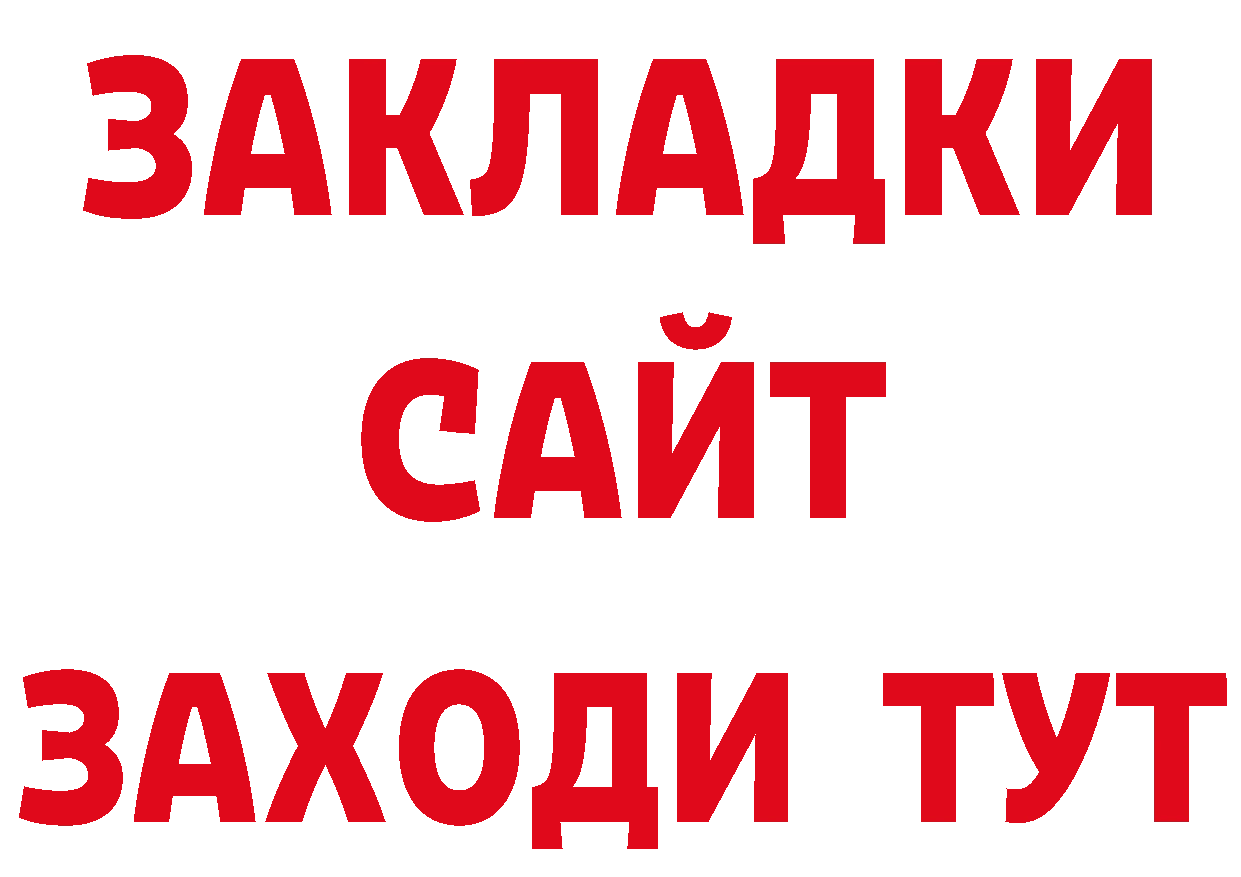 ЗАКЛАДКИ
САЙТ
ЗАХОДИ ТУТ